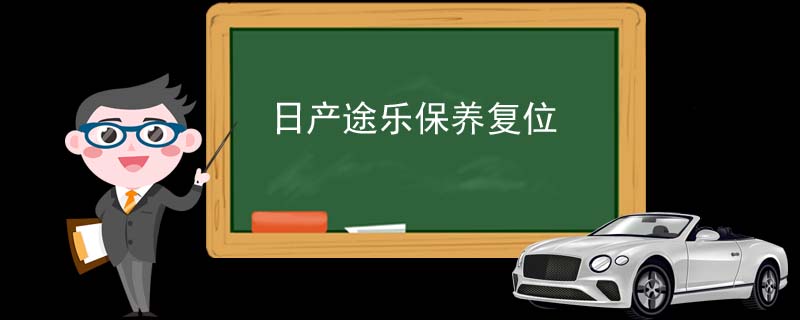 日产途乐保养复位